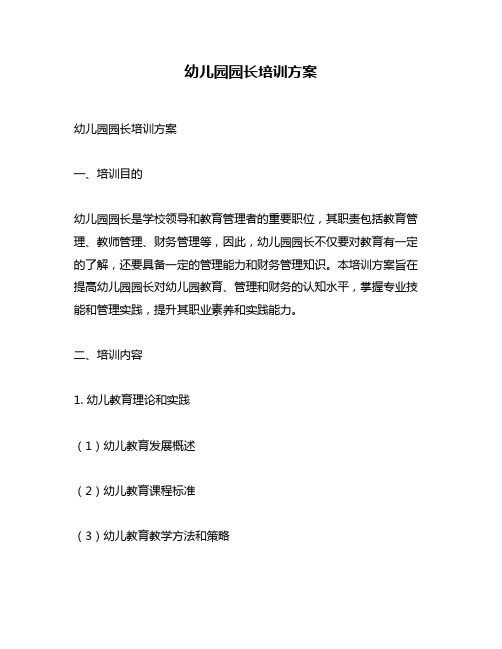 幼儿园园长培训方案

幼儿园园长培训方案

一、培训目的

幼儿园园长是学校领导和教育管理者的重要职位，其职责包括教育管理、教师管理、财务管理等，因此，幼儿园园长不仅要对教育有一定的了解，还要具备一定的管理能力和财务管理知识。本培训方案旨在提高幼儿园园长对幼儿园教育、管理和财务的认知水平，掌握专业技能和管理实践，提升其职业素养和实践能力。

二、培训内容

1. 幼儿教育理论和实践

（1）幼儿教育发展概述

（2）幼儿教育课程标准

（3）幼儿教育教学方法和策略